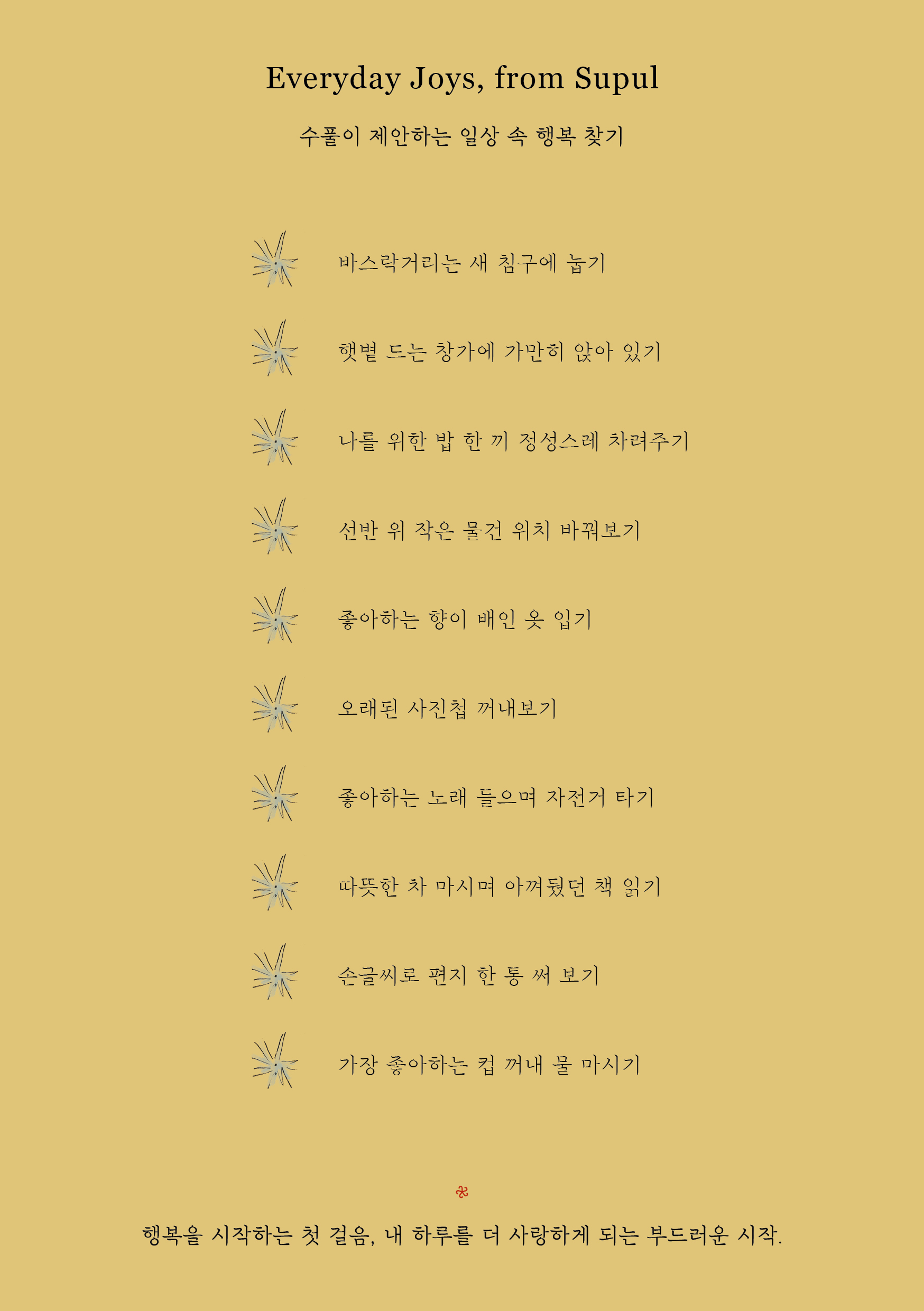 Everyday Joys, from Supul

수풀이 제안하는 일상 속 행복 찾기

바스락거리는 새 침구에 눕기

햇볕 드는 창가에 가만히 앉아 있기

나를 위한 밥 한 끼 정성스레 차려주기

선반 위 작은 물건 위치 바꿔보기

좋아하는 향이 배인 옷 입기

오래된 사진첩 꺼내보기

좋아하는 노래 들으며 자전거 타기

따뜻한 차 마시며 아껴뒀던 책 읽기

손글씨로 편지 한 통 써 보기

가장 좋아하는 컵 꺼내 물 마시기

행복을 시작하는 첫 걸음, 내 하루를 더 사랑하게 되는 부드러운 시작.